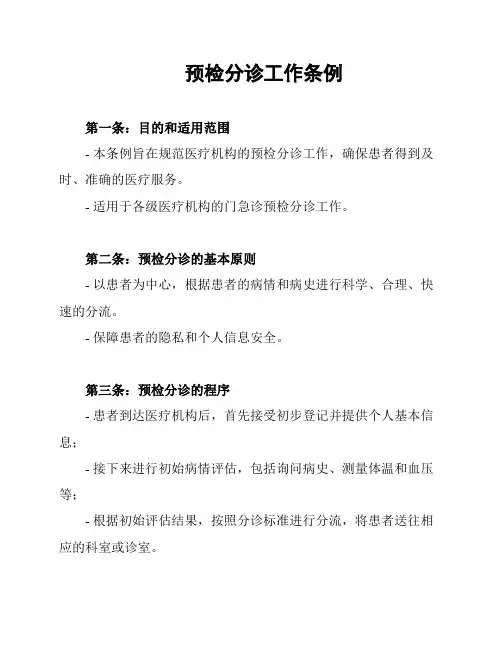 预检分诊工作条例

第一条：目的和适用范围

- 本条例旨在规范医疗机构的预检分诊工作，确保患者得到及时、准确的医疗服务。

- 适用于各级医疗机构的门急诊预检分诊工作。

第二条：预检分诊的基本原则

- 以患者为中心，根据患者的病情和病史进行科学、合理、快速的分流。

- 保障患者的隐私和个人信息安全。

第三条：预检分诊的程序

- 患者到达医疗机构后，首先接受初步登记并提供个人基本信息；

- 接下来进行初始病情评估，包括询问病史、测量体温和血压等；

- 根据初始评估结果，按照分诊标准进行分流，将患者送往相应的科室或诊室。